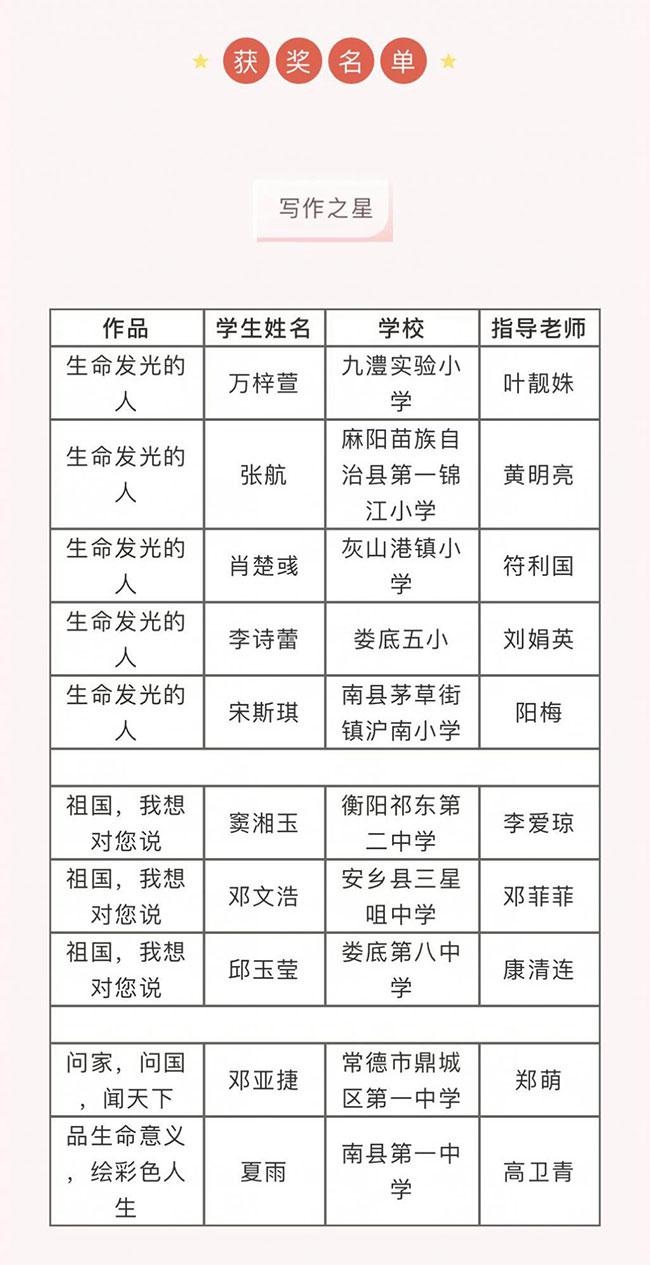 获奖名单

写作之星

| 作品 | 学生姓名 | 学校 | 指导老师 |
|---|---|---|---|
| 生命发光的人 | 万梓萱 | 九澧实验小学 | 叶靓姝 |
| 生命发光的人 | 张航 | 麻阳苗族自治县第一锦江小学 | 黄明亮 |
| 生命发光的人 | 肖楚彧 | 灰山港镇小学 | 符利国 |
| 生命发光的人 | 李诗蕾 | 娄底五小 | 刘娟英 |
| 生命发光的人 | 宋斯琪 | 南县茅草街镇沪南小学 | 阳梅 |
| | | | |
| 祖国，我想对您说 | 窦湘玉 | 衡阳祁东第二中学 | 李爱琼 |
| 祖国，我想对您说 | 邓文浩 | 安乡县三星咀中学 | 邓菲菲 |
| 祖国，我想对您说 | 邱玉莹 | 娄底第八中学 | 康清连 |
| | | | |
| 问家，问国，闻天下 | 邓亚捷 | 常德市鼎城区第一中学 | 郑萌 |
| 品生命意义，绘彩色人生 | 夏雨 | 南县第一中学 | 高卫青 |